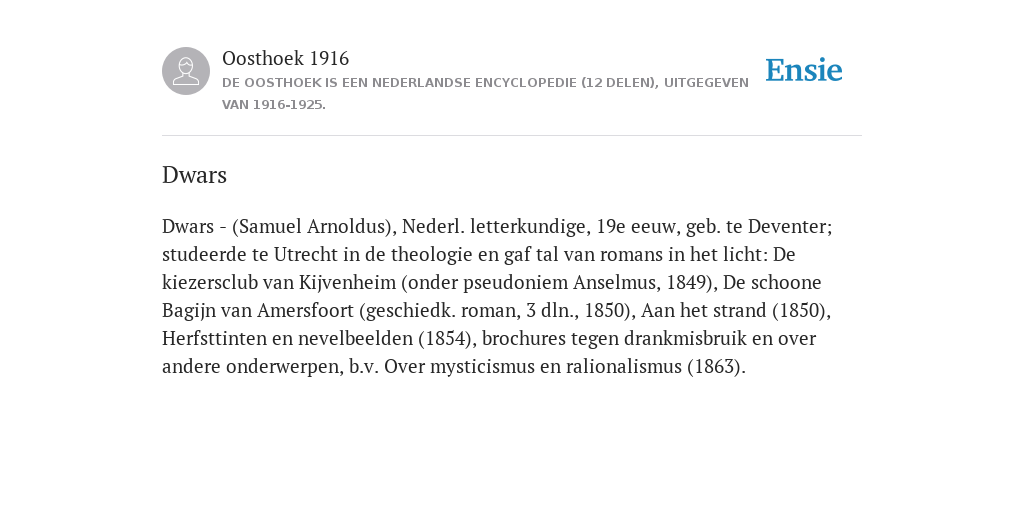 Oosthoek 1916

DE OOSTHOEK IS EEN NEDERLANDSE ENCYCLOPEDIE (12 DELEN), UITGEGEVEN VAN 1916-1925.

Ensie

Dwars

Dwars - (Samuel Arnoldus), Nederl. letterkundige, 19e eeuw, geb. te Deventer; studeerde te Utrecht in de theologie en gaf tal van romans in het licht: De kiezersclub van Kijvenheim (onder pseudoniem Anselmus, 1849), De schoone Bagijn van Amersfoort (geschiedk. roman, 3 dln., 1850), Aan het strand (1850), Herfsttinten en nevelbeelden (1854), brochures tegen drankmisbruik en over andere onderwerpen, b.v. Over mysticismus en ralionalismus (1863).